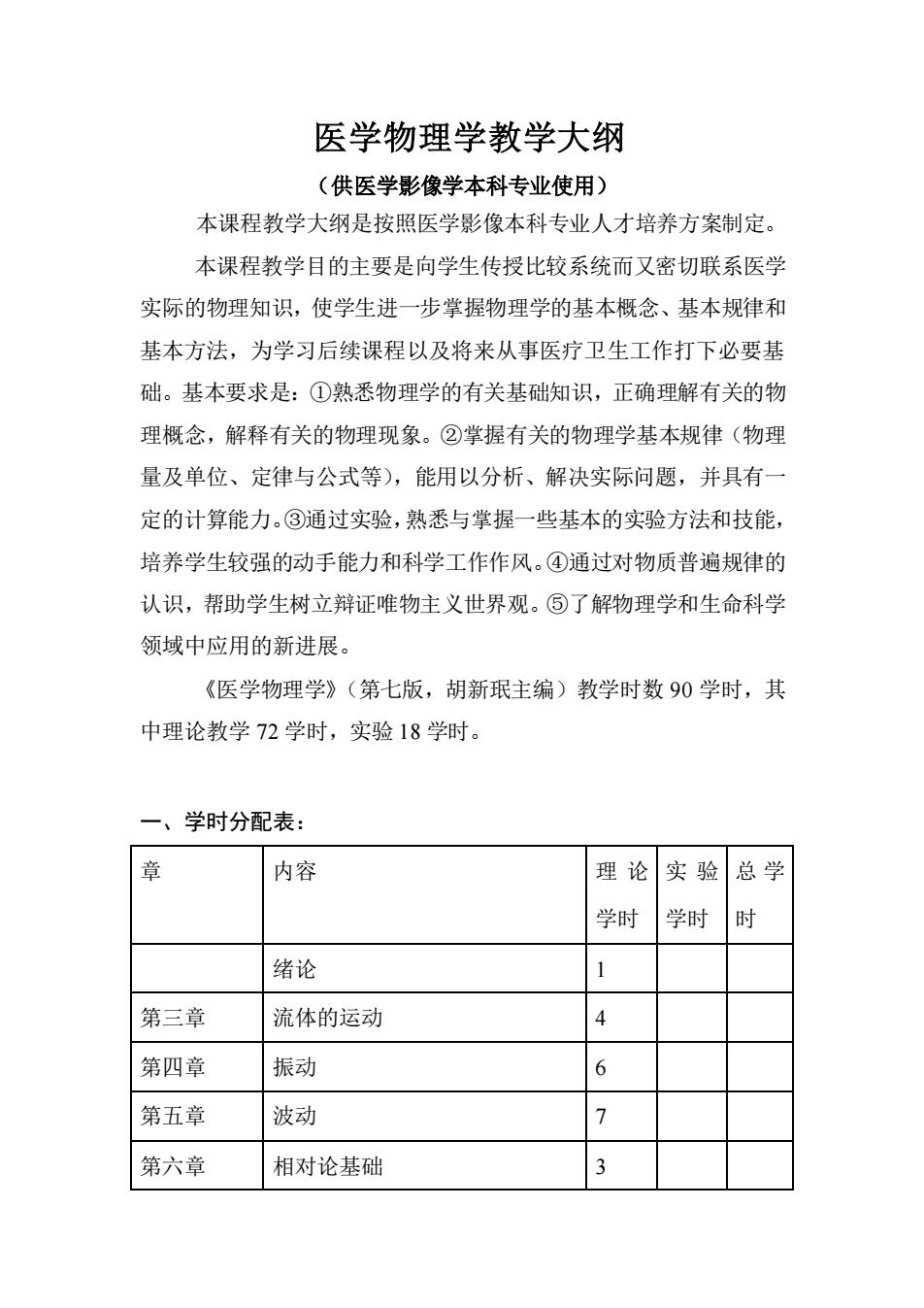 医学物理学教学大纲

（供医学影像学本科专业使用）

本课程教学大纲是按照医学影像本科专业人才培养方案制定。

本课程教学目的主要是向学生传授比较系统而又密切联系医学实际的物理知识，使学生进一步掌握物理学的基本概念、基本规律和基本方法，为学习后续课程以及将来从事医疗卫生工作打下必要基础。基本要求是：①熟悉物理学的有关基础知识，正确理解有关的物理概念，解释有关的物理现象。②掌握有关的物理学基本规律（物理量及单位、定律与公式等），能用以分析、解决实际问题，并具有一定的计算能力。③通过实验，熟悉与掌握一些基本的实验方法和技能，培养学生较强的动手能力和科学工作作风。④通过对物质普遍规律的认识，帮助学生树立辩证唯物主义世界观。⑤了解物理学和生命科学领域中应用的新进展。

《医学物理学》（第七版，胡新珉主编）教学时数 90 学时，其中理论教学 72 学时，实验 18 学时。

一、学时分配表：

| 章 | 内容 | 理论学时 | 实验学时 | 总学时 |
|---|---|---|---|---|
|  | 绪论 | 1 |  |  |
| 第三章 | 流体的运动 | 4 |  |  |
| 第四章 | 振动 | 6 |  |  |
| 第五章 | 波动 | 7 |  |  |
| 第六章 | 相对论基础 | 3 |  |  |